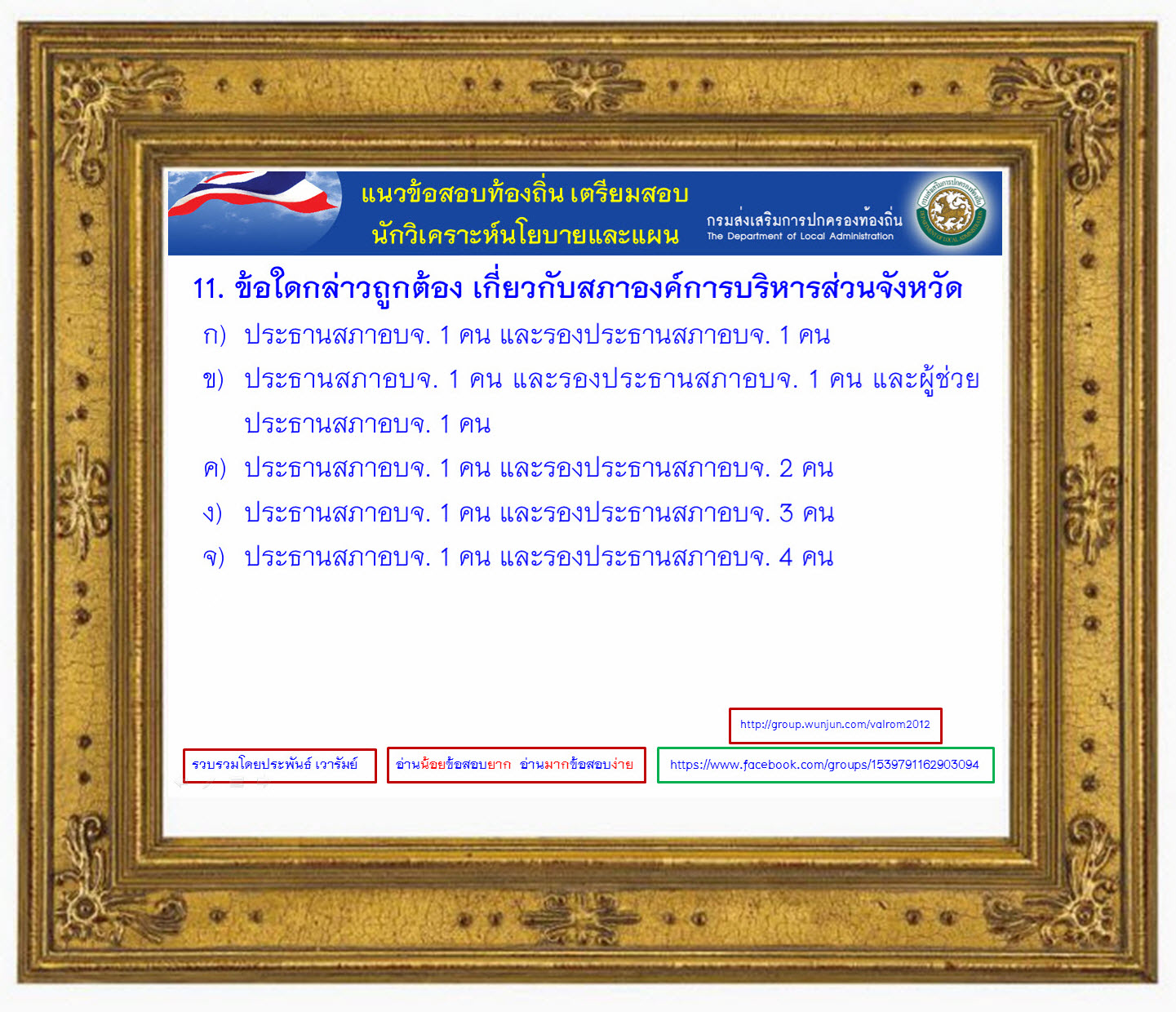 แนวข้อสอบท้องถิ่น เตรียมสอบ
นักวิเคราะห์นโยบายและแผน

กรมส่งเสริมการปกครองท้องถิ่น
The Department of Local Administration

11. ข้อใดกล่าวถูกต้อง เกี่ยวกับสภาองค์การบริหารส่วนจังหวัด

ก) ประธานสภาอบจ. 1 คน และรองประธานสภาอบจ. 1 คน

ข) ประธานสภาอบจ. 1 คน และรองประธานสภาอบจ. 1 คน และผู้ช่วยประธานสภาอบจ. 1 คน

ค) ประธานสภาอบจ. 1 คน และรองประธานสภาอบจ. 2 คน

ง) ประธานสภาอบจ. 1 คน และรองประธานสภาอบจ. 3 คน

จ) ประธานสภาอบจ. 1 คน และรองประธานสภาอบจ. 4 คน

http://group.wunjun.com/valrom2012

รวบรวมโดยประพันธ์ เวารัมย์

อ่านน้อยข้อสอบยาก อ่านมากข้อสอบง่าย

https://www.facebook.com/groups/1539791162903094